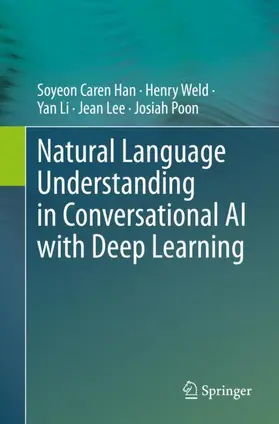 Soyeon Caren Han · Henry Weld · Yan Li · Jean Lee · Josiah Poon

Natural Language Understanding in Conversational AI with Deep Learning

Springer